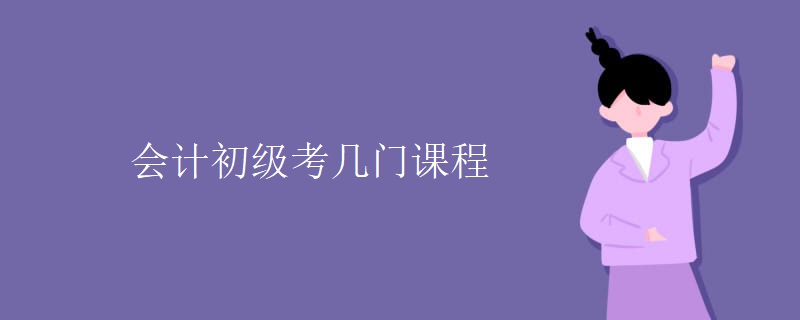 会计初级考几门课程